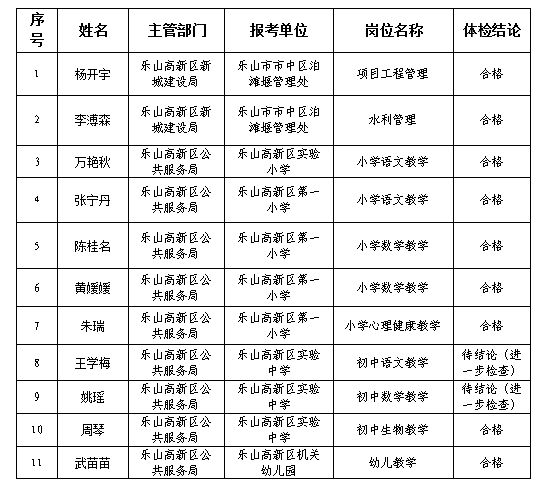 | 序号 | 姓名 | 主管部门 | 报考单位 | 岗位名称 | 体检结论 |
|---|---|---|---|---|---|
| 1 | 杨开宇 | 乐山高新区新城建设局 | 乐山市市中区泊滩堰管理处 | 项目工程管理 | 合格 |
| 2 | 李溥森 | 乐山高新区新城建设局 | 乐山市市中区泊滩堰管理处 | 水利管理 | 合格 |
| 3 | 万艳秋 | 乐山高新区公共服务局 | 乐山高新区实验小学 | 小学语文教学 | 合格 |
| 4 | 张宁丹 | 乐山高新区公共服务局 | 乐山高新区第一小学 | 小学语文教学 | 合格 |
| 5 | 陈桂名 | 乐山高新区公共服务局 | 乐山高新区第一小学 | 小学数学教学 | 合格 |
| 6 | 黄媛媛 | 乐山高新区公共服务局 | 乐山高新区第一小学 | 小学数学教学 | 合格 |
| 7 | 朱瑞 | 乐山高新区公共服务局 | 乐山高新区第一小学 | 小学心理健康教学 | 合格 |
| 8 | 王学梅 | 乐山高新区公共服务局 | 乐山高新区实验中学 | 初中语文教学 | 待结论（进一步检查） |
| 9 | 姚瑶 | 乐山高新区公共服务局 | 乐山高新区实验中学 | 初中数学教学 | 待结论（进一步检查） |
| 10 | 周琴 | 乐山高新区公共服务局 | 乐山高新区实验中学 | 初中生物教学 | 合格 |
| 11 | 武苗苗 | 乐山高新区公共服务局 | 乐山高新区机关幼儿园 | 幼儿教学 | 合格 |